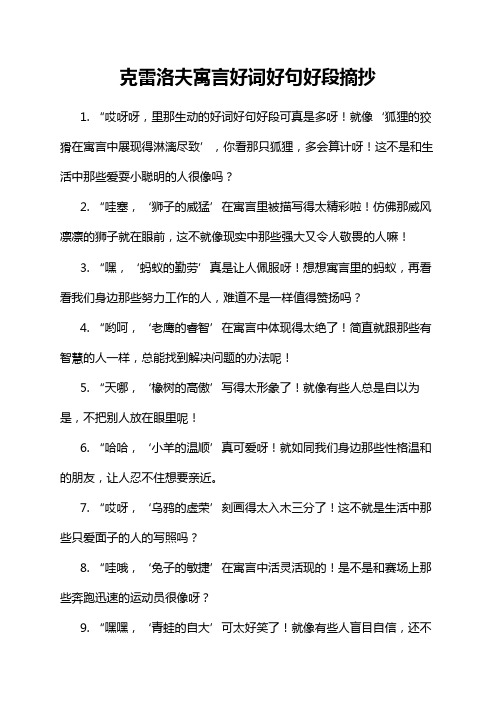 克雷洛夫寓言好词好句好段摘抄

1. “哎呀呀，里那生动的好词好句好段可真是多呀！就像‘狐狸的狡猾在寓言中展现得淋漓尽致’，你看那只狐狸，多会算计呀！这不是和生活中那些爱耍小聪明的人很像吗？

2. “哇塞，‘狮子的威猛’在寓言里被描写得太精彩啦！仿佛那威风凛凛的狮子就在眼前，这不就像现实中那些强大又令人敬畏的人嘛！

3. “嘿，‘蚂蚁的勤劳’真是让人佩服呀！想想寓言里的蚂蚁，再看看我们身边那些努力工作的人，难道不是一样值得赞扬吗？

4. “哟呵，‘老鹰的睿智’在寓言中体现得太绝了！简直就跟那些有智慧的人一样，总能找到解决问题的办法呢！

5. “天哪，‘橡树的高傲’写得太形象了！就像有些人总是自以为是，不把别人放在眼里呢！

6. “哈哈，‘小羊的温顺’真可爱呀！就如同我们身边那些性格温和的朋友，让人忍不住想要亲近。

7. “哎呀，‘乌鸦的虚荣’刻画得太入木三分了！这不就是生活中那些只爱面子的人的写照吗？

8. “哇哦，‘兔子的敏捷’在寓言中活灵活现的！是不是和赛场上那些奔跑迅速的运动员很像呀？

9. “嘿嘿，‘青蛙的自大’可太好笑了！就像有些人盲目自信，还不